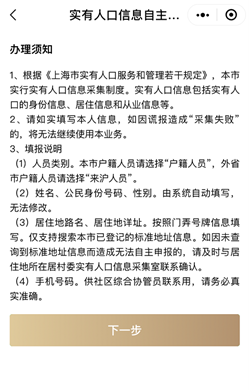 实有人口信息自主...

办理须知

1、根据《上海市实有人口服务和管理若干规定》，本市实行实有人口信息采集制度。实有人口信息包括实有人口的身份信息、居住信息和从业信息等。
2、请如实填写本人信息，如因谎报造成“采集失败”的，将无法继续使用本业务。
3、填报说明
（1）人员类别。本市户籍人员请选择“户籍人员”，外省市户籍人员请选择“来沪人员”。
（2）姓名、公民身份号码、性别。由系统自动填写，无法修改。
（3）居住地路名、居住地详址。按照门弄号牌信息填写。仅支持搜索本市已登记的标准地址信息。如因未查询到标准地址信息而造成无法自主申报的，请及时与居住地所在居村委实有人口信息采集室联系确认。
（4）手机号码。供社区综合协管员联系用，请务必真实准确。

下一步